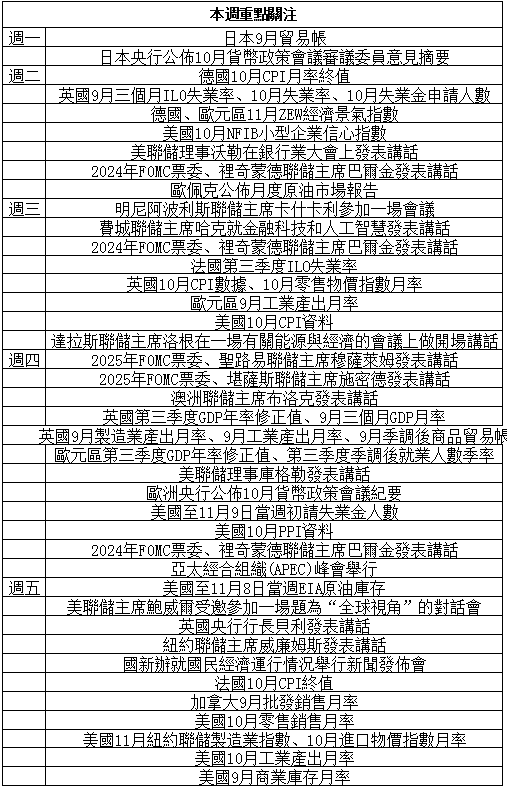 | 本週重點關注 | |
|---|---|
| 週一 | 日本9月貿易帳 |
| | 日本央行公佈10月貨幣政策會議審議委員意見摘要 |
| 週二 | 德國10月CPI月率終值 |
| | 英國9月三個月ILO失業率、10月失業率、10月失業金申請人數 |
| | 德國、歐元區11月ZEW經濟景氣指數 |
| | 美國10月NFIB小型企業信心指數 |
| | 美聯儲理事沃勒在銀行業大會上發表講話 |
| | 2024年FOMC票委、裡奇蒙德聯儲主席巴爾金發表講話 |
| | 歐佩克公佈月度原油市場報告 |
| 週三 | 明尼阿波利斯聯儲主席卡什卡利參加一場會議 |
| | 費城聯儲主席哈克就金融科技和人工智慧發表講話 |
| | 2024年FOMC票委、裡奇蒙德聯儲主席巴爾金發表講話 |
| | 法國第三季度ILO失業率 |
| | 英國10月CPI數據、10月零售物價指數月率 |
| | 歐元區9月工業產出月率 |
| | 美國10月CPI資料 |
| | 達拉斯聯儲主席洛根在一場有關能源與經濟的會議上做開場講話 |
| 週四 | 2025年FOMC票委、聖路易聯儲主席穆薩萊姆發表講話 |
| | 2025年FOMC票委、堪薩斯聯儲主席施密德發表講話 |
| | 澳洲聯儲主席布洛克發表講話 |
| | 英國第三季度GDP年率修正值、9月三個月GDP月率 |
| | 英國9月製造業產出月率、9月工業產出月率、9月季調後商品貿易帳 |
| | 歐元區第三季度GDP年率修正值、第三季度季調後就業人數季率 |
| | 美聯儲理事庫格勒發表講話 |
| | 歐洲央行公佈10月貨幣政策會議紀要 |
| | 美國至11月9日當週初請失業金人數 |
| | 美國10月PPI資料 |
| | 2024年FOMC票委、裡奇蒙德聯儲主席巴爾金發表講話 |
| | 亞太經合組織(APEC)峰會舉行 |
| 週五 | 美國至11月8日當週EIA原油庫存 |
| | 美聯儲主席鮑威爾受邀參加一場題為“全球視角”的對話會 |
| | 英國央行行長貝利發表講話 |
| | 紐約聯儲主席威廉姆斯發表講話 |
| | 國新辦就國民經濟運行情況舉行新聞發佈會 |
| | 法國10月CPI終值 |
| | 加拿大9月批發銷售月率 |
| | 美國10月零售銷售月率 |
| | 美國11月紐約聯儲製造業指數、10月進口物價指數月率 |
| | 美國10月工業產出月率 |
| | 美國9月商業庫存月率 |